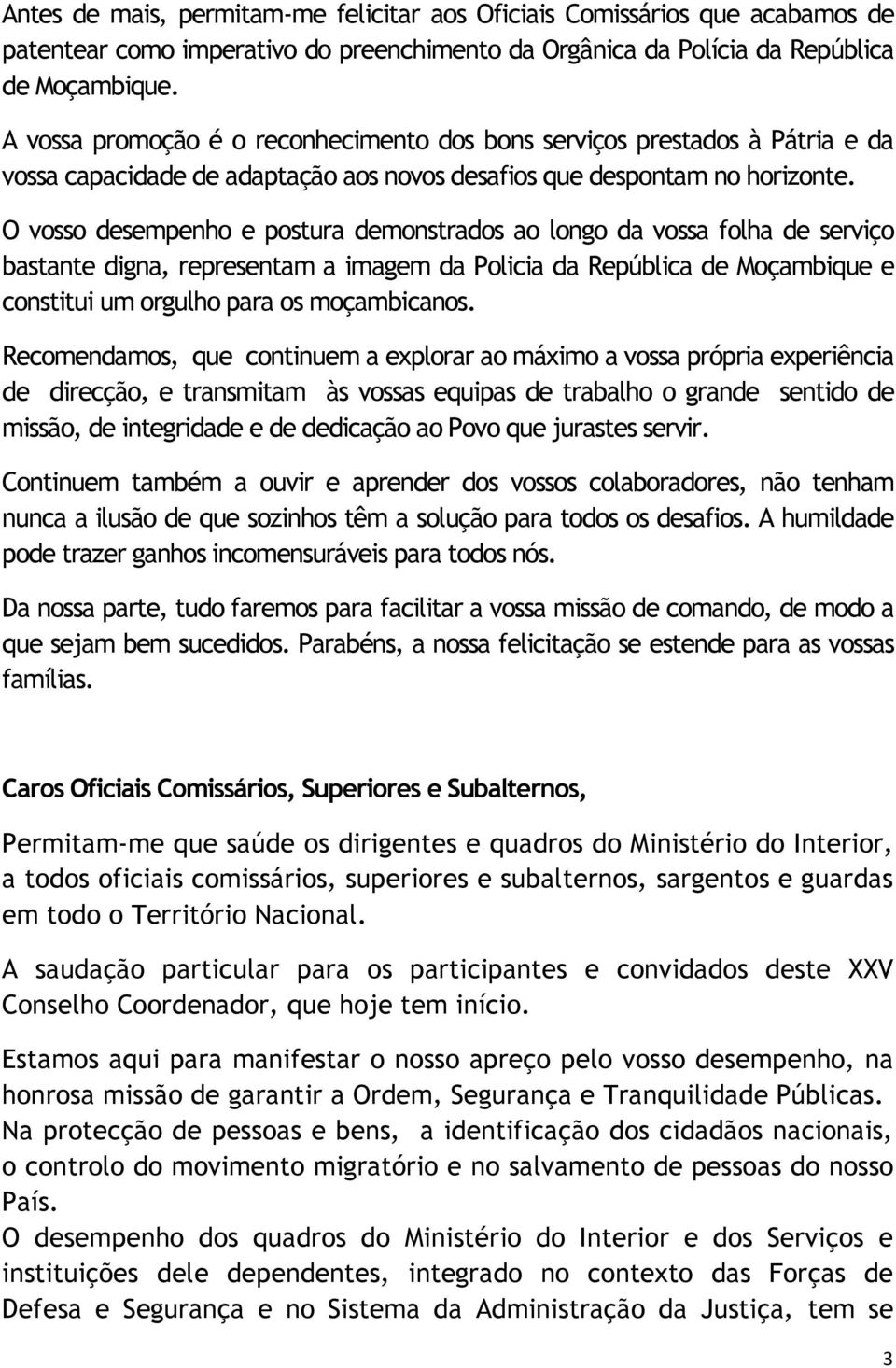 Antes de mais, permitam-me felicitar aos Oficiais Comissários que acabamos de patentear como imperativo do preenchimento da Orgânica da Polícia da República de Moçambique.

A vossa promoção é o reconhecimento dos bons serviços prestados à Pátria e da vossa capacidade de adaptação aos novos desafios que despontam no horizonte.

O vosso desempenho e postura demonstrados ao longo da vossa folha de serviço bastante digna, representam a imagem da Policia da República de Moçambique e constitui um orgulho para os moçambicanos.

Recomendamos, que continuem a explorar ao máximo a vossa própria experiência de direcção, e transmitam às vossas equipas de trabalho o grande sentido de missão, de integridade e de dedicação ao Povo que jurastes servir.

Continuem também a ouvir e aprender dos vossos colaboradores, não tenham nunca a ilusão de que sozinhos têm a solução para todos os desafios. A humildade pode trazer ganhos incomensuráveis para todos nós.

Da nossa parte, tudo faremos para facilitar a vossa missão de comando, de modo a que sejam bem sucedidos. Parabéns, a nossa felicitação se estende para as vossas famílias.

Caros Oficiais Comissários, Superiores e Subalternos,

Permitam-me que saúde os dirigentes e quadros do Ministério do Interior, a todos oficiais comissários, superiores e subalternos, sargentos e guardas em todo o Território Nacional.

A saudação particular para os participantes e convidados deste XXV Conselho Coordenador, que hoje tem início.

Estamos aqui para manifestar o nosso apreço pelo vosso desempenho, na honrosa missão de garantir a Ordem, Segurança e Tranquilidade Públicas. Na protecção de pessoas e bens, a identificação dos cidadãos nacionais, o controlo do movimento migratório e no salvamento de pessoas do nosso País.
O desempenho dos quadros do Ministério do Interior e dos Serviços e instituições dele dependentes, integrado no contexto das Forças de Defesa e Segurança e no Sistema da Administração da Justiça, tem se

3